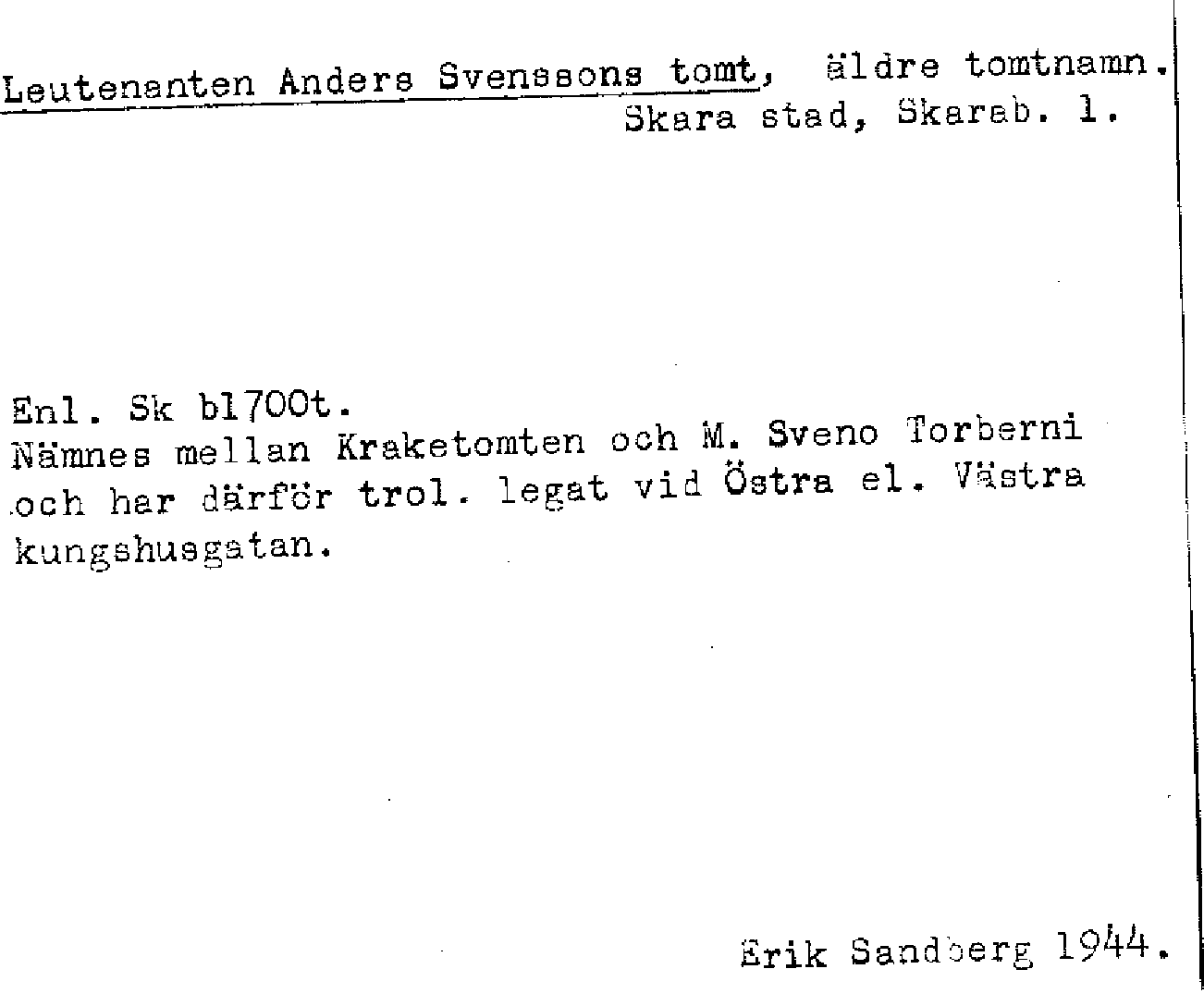 Leutenanten Anders Svenssons tomt, äldre tomtnamn.
Skara stad, Skarab. l.

Enl. Sk bl700t.
Nämnes mellan Kraketomten och M. Sveno Torberni och har därför trol. legat vid Östra el. Västra kungshusgatan.

Erik Sandberg 1944.